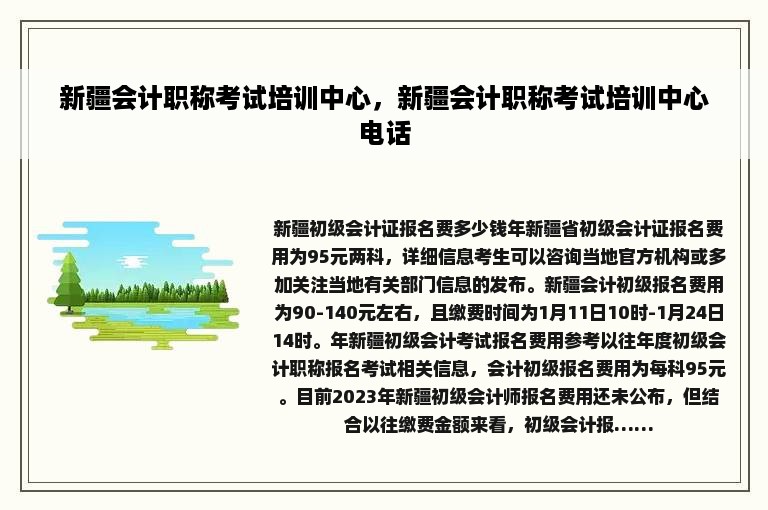 新疆会计职称考试培训中心，新疆会计职称考试培训中心电话

新疆初级会计证报名费多少钱年新疆省初级会计证报名费用为95元两科，详细信息考生可以咨询当地官方机构或多加关注当地有关部门信息的发布。新疆会计初级报名费用为90-140元左右，且缴费时间为1月11日10时-1月24日14时。年新疆初级会计考试报名费用参考以往年度初级会计职称报名考试相关信息，会计初级报名费用为每科95元。目前2023年新疆初级会计师报名费用还未公布，但结合以往缴费金额来看，初级会计报......